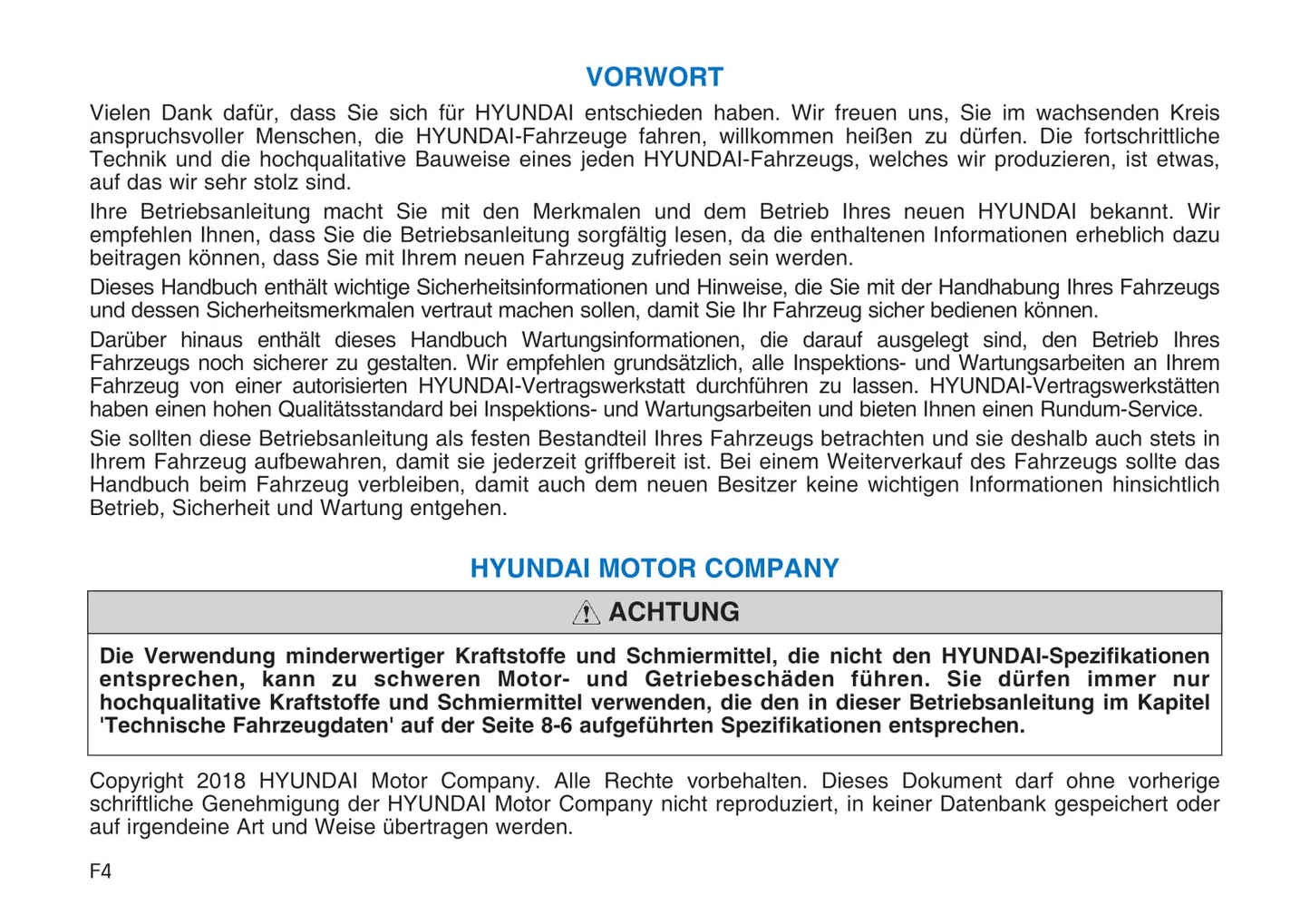 VORWORT

Vielen Dank dafür, dass Sie sich für HYUNDAI entschieden haben. Wir freuen uns, Sie im wachsenden Kreis anspruchsvoller Menschen, die HYUNDAI-Fahrzeuge fahren, willkommen heißen zu dürfen. Die fortschrittliche Technik und die hochqualitative Bauweise eines jeden HYUNDAI-Fahrzeugs, welches wir produzieren, ist etwas, auf das wir sehr stolz sind.

Ihre Betriebsanleitung macht Sie mit den Merkmalen und dem Betrieb Ihres neuen HYUNDAI bekannt. Wir empfehlen Ihnen, dass Sie die Betriebsanleitung sorgfältig lesen, da die enthaltenen Informationen erheblich dazu beitragen können, dass Sie mit Ihrem neuen Fahrzeug zufrieden sein werden.

Dieses Handbuch enthält wichtige Sicherheitsinformationen und Hinweise, die Sie mit der Handhabung Ihres Fahrzeugs und dessen Sicherheitsmerkmalen vertraut machen sollen, damit Sie Ihr Fahrzeug sicher bedienen können.

Darüber hinaus enthält dieses Handbuch Wartungsinformationen, die darauf ausgelegt sind, den Betrieb Ihres Fahrzeugs noch sicherer zu gestalten. Wir empfehlen grundsätzlich, alle Inspektions- und Wartungsarbeiten an Ihrem Fahrzeug von einer autorisierten HYUNDAI-Vertragswerkstatt durchführen zu lassen. HYUNDAI-Vertragswerkstätten haben einen hohen Qualitätsstandard bei Inspektions- und Wartungsarbeiten und bieten Ihnen einen Rundum-Service.

Sie sollten diese Betriebsanleitung als festen Bestandteil Ihres Fahrzeugs betrachten und sie deshalb auch stets in Ihrem Fahrzeug aufbewahren, damit sie jederzeit griffbereit ist. Bei einem Weiterverkauf des Fahrzeugs sollte das Handbuch beim Fahrzeug verbleiben, damit auch dem neuen Besitzer keine wichtigen Informationen hinsichtlich Betrieb, Sicherheit und Wartung entgehen.

HYUNDAI MOTOR COMPANY

ACHTUNG

Die Verwendung minderwertiger Kraftstoffe und Schmiermittel, die nicht den HYUNDAI-Spezifikationen entsprechen, kann zu schweren Motor- und Getriebeschäden führen. Sie dürfen immer nur hochqualitative Kraftstoffe und Schmiermittel verwenden, die den in dieser Betriebsanleitung im Kapitel 'Technische Fahrzeugdaten' auf der Seite 8-6 aufgeführten Spezifikationen entsprechen.

Copyright 2018 HYUNDAI Motor Company. Alle Rechte vorbehalten. Dieses Dokument darf ohne vorherige schriftliche Genehmigung der HYUNDAI Motor Company nicht reproduziert, in keiner Datenbank gespeichert oder auf irgendeine Art und Weise übertragen werden.

F4